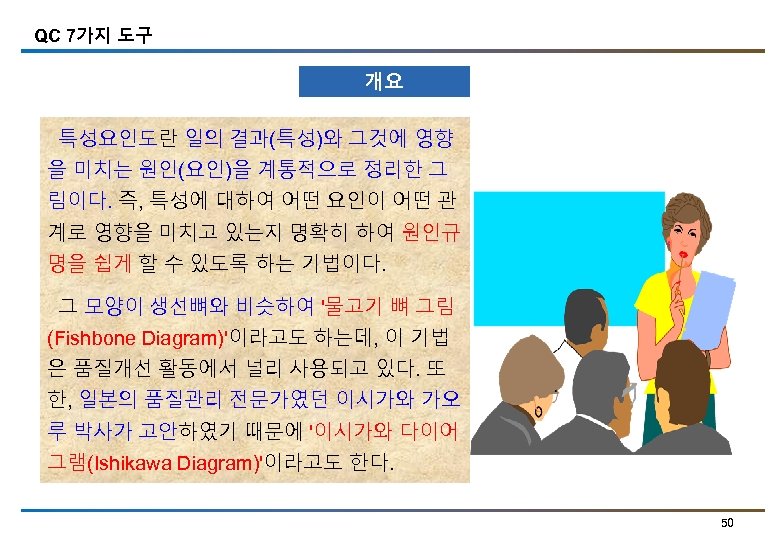 QC 7가지 도구

개요

특성요인도란 일의 결과(특성)와 그것에 영향을 미치는 원인(요인)을 계통적으로 정리한 그림이다. 즉, 특성에 대하여 어떤 요인이 어떤 관계로 영향을 미치고 있는지 명확히 하여 원인규명을 쉽게 할 수 있도록 하는 기법이다.

그 모양이 생선뼈와 비슷하여 '물고기 뼈 그림(Fishbone Diagram)'이라고도 하는데, 이 기법은 품질개선 활동에서 널리 사용되고 있다. 또한, 일본의 품질관리 전문가였던 이시가와 가오루 박사가 고안하였기 때문에 '이시가와 다이어그램(Ishikawa Diagram)'이라고도 한다.

50